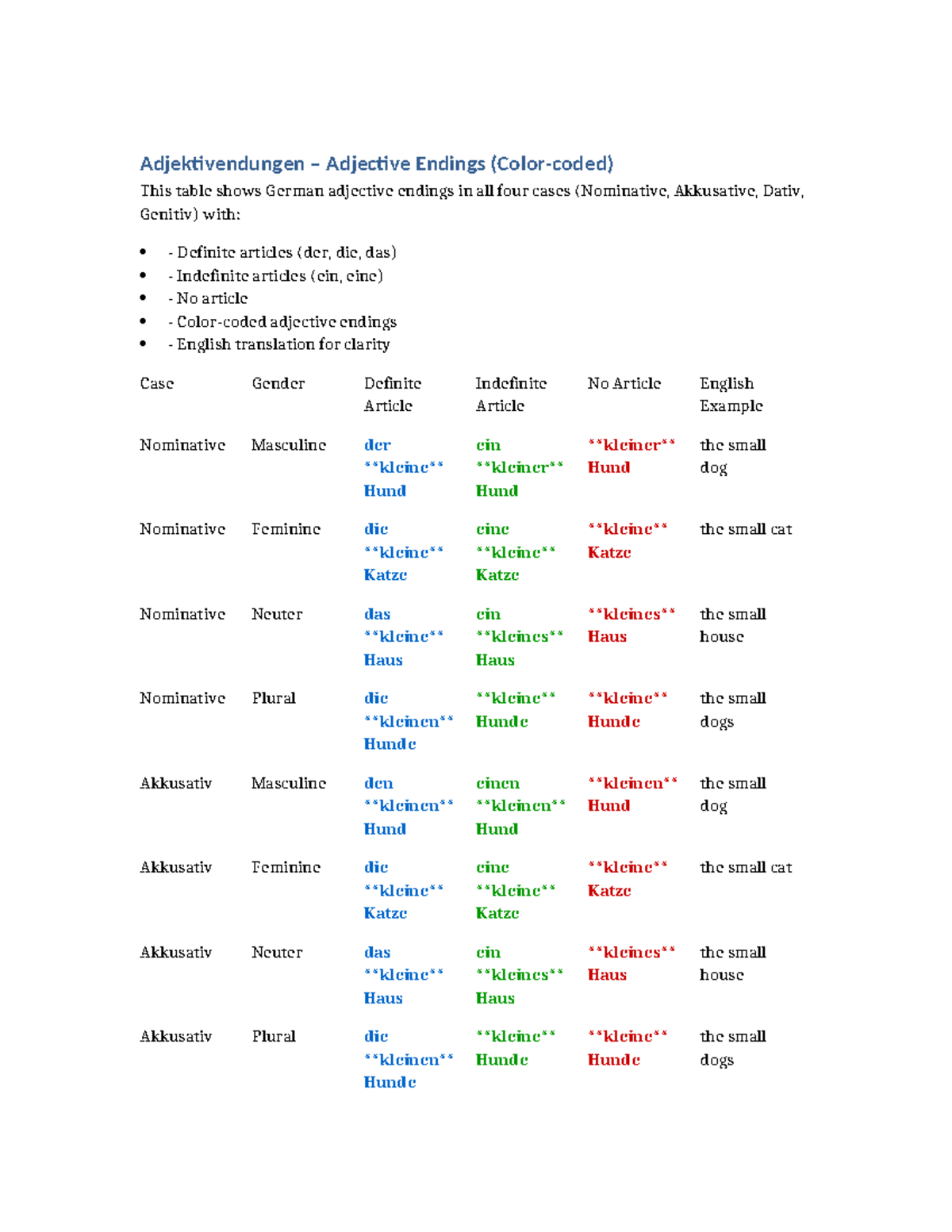 Adjektivendungen – Adjective Endings (Color-coded)

This table shows German adjective endings in all four cases (Nominative, Akkusative, Dativ, Genitiv) with:

• - Definite articles (der, die, das)
• - Indefinite articles (ein, eine)
• - No article
• - Color-coded adjective endings
• - English translation for clarity

| Case | Gender | Definite Article | Indefinite Article | No Article | English Example |
|---|---|---|---|---|---|
| Nominative | Masculine | der **kleine** Hund | ein **kleiner** Hund | **kleiner** Hund | the small dog |
| Nominative | Feminine | die **kleine** Katze | eine **kleine** Katze | **kleine** Katze | the small cat |
| Nominative | Neuter | das **kleine** Haus | ein **kleines** Haus | **kleines** Haus | the small house |
| Nominative | Plural | die **kleinen** Hunde | **kleine** Hunde | **kleine** Hunde | the small dogs |
| Akkusativ | Masculine | den **kleinen** Hund | einen **kleinen** Hund | **kleinen** Hund | the small dog |
| Akkusativ | Feminine | die **kleine** Katze | eine **kleine** Katze | **kleine** Katze | the small cat |
| Akkusativ | Neuter | das **kleine** Haus | ein **kleines** Haus | **kleines** Haus | the small house |
| Akkusativ | Plural | die **kleinen** Hunde | **kleine** Hunde | **kleine** Hunde | the small dogs |